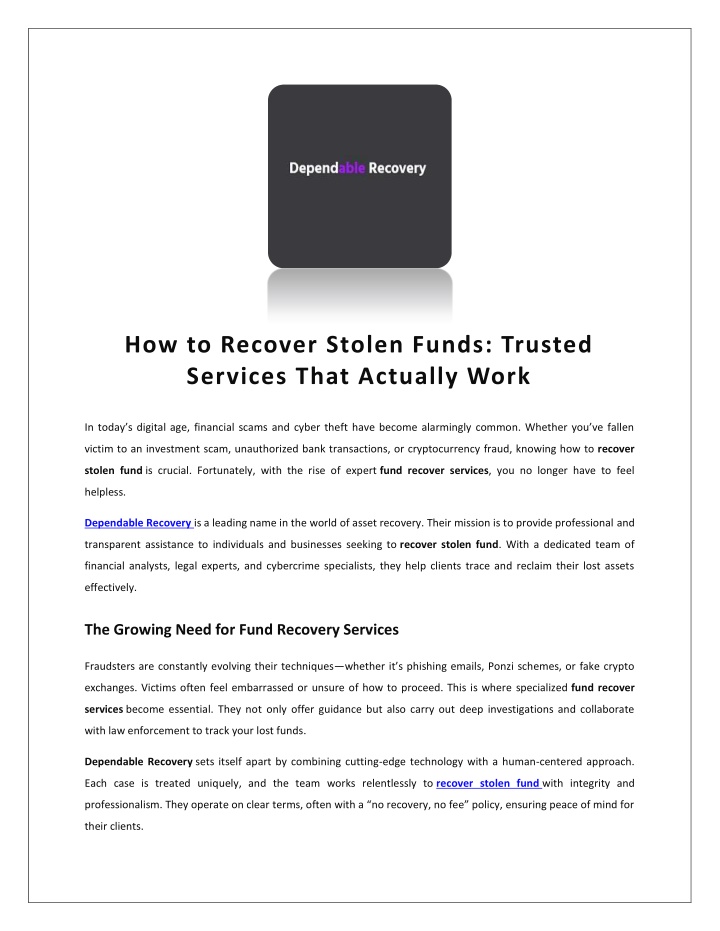 Dependable Recovery

How to Recover Stolen Funds: Trusted Services That Actually Work

In today's digital age, financial scams and cyber theft have become alarmingly common. Whether you've fallen victim to an investment scam, unauthorized bank transactions, or cryptocurrency fraud, knowing how to recover stolen fund is crucial. Fortunately, with the rise of expert fund recover services, you no longer have to feel helpless.

Dependable Recovery is a leading name in the world of asset recovery. Their mission is to provide professional and transparent assistance to individuals and businesses seeking to recover stolen fund. With a dedicated team of financial analysts, legal experts, and cybercrime specialists, they help clients trace and reclaim their lost assets effectively.

The Growing Need for Fund Recovery Services

Fraudsters are constantly evolving their techniques—whether it's phishing emails, Ponzi schemes, or fake crypto exchanges. Victims often feel embarrassed or unsure of how to proceed. This is where specialized fund recover services become essential. They not only offer guidance but also carry out deep investigations and collaborate with law enforcement to track your lost funds.

Dependable Recovery sets itself apart by combining cutting-edge technology with a human-centered approach. Each case is treated uniquely, and the team works relentlessly to recover stolen fund with integrity and professionalism. They operate on clear terms, often with a "no recovery, no fee" policy, ensuring peace of mind for their clients.